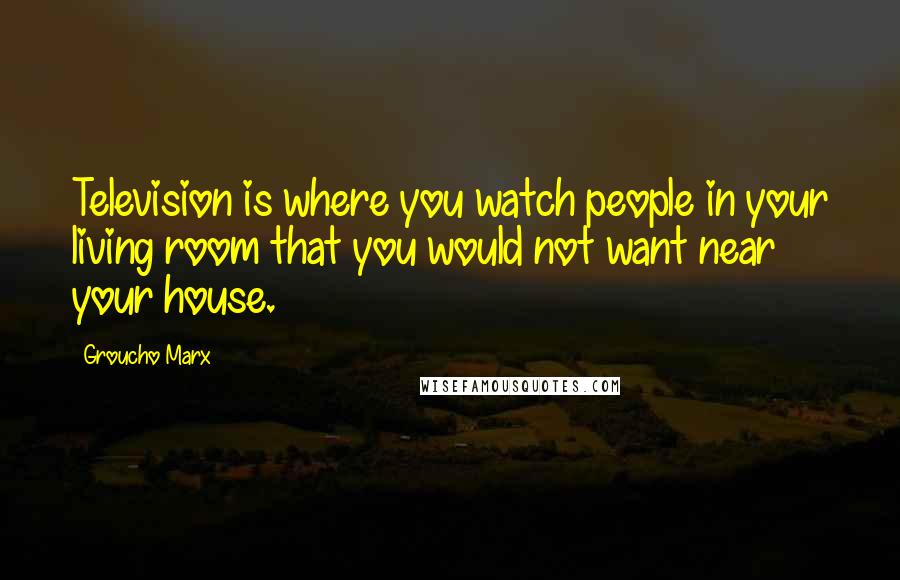 Television is where you watch people in your living room that you would not want near your house.

Groucho Marx

WISEFAMOUSQUOTES.COM